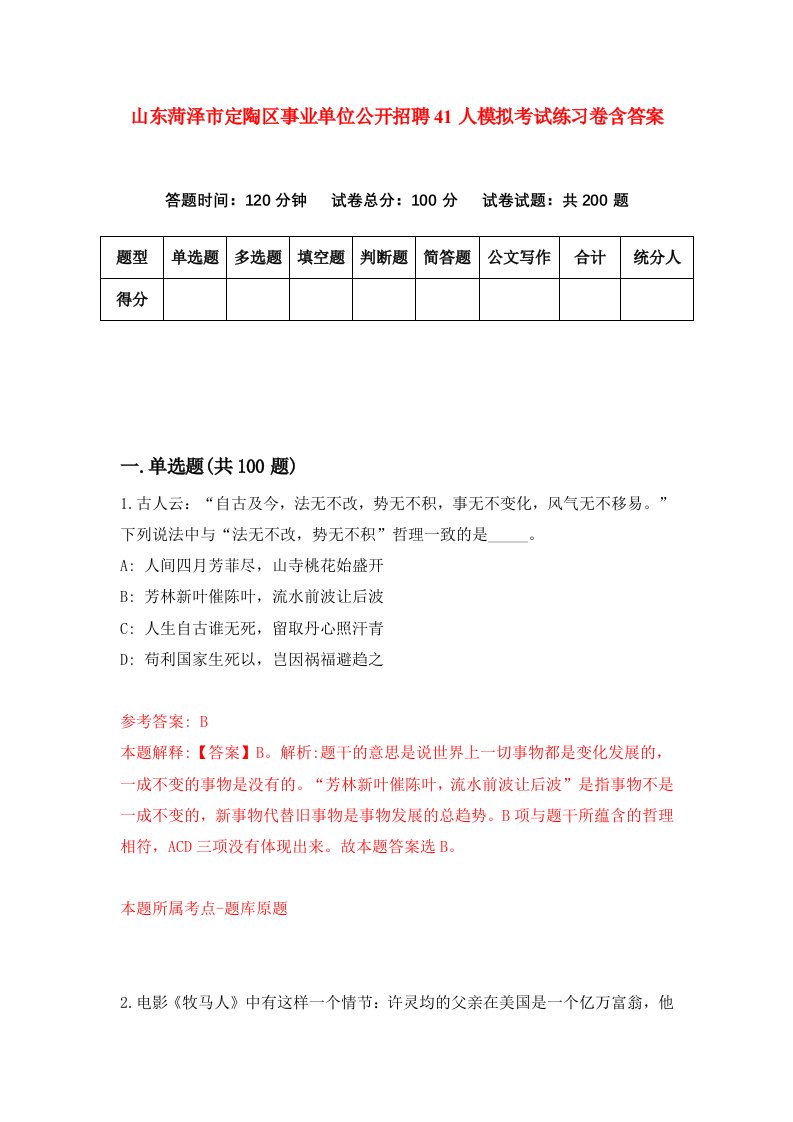 山东菏泽市定陶区事业单位公开招聘41人模拟考试练习卷含答案

答题时间：120分钟　试卷总分：100分　试卷试题：共200题

| 题型 | 单选题 | 多选题 | 填空题 | 判断题 | 简答题 | 公文写作 | 合计 | 统分人 |
|---|---|---|---|---|---|---|---|---|
| 得分 | | | | | | | | |

一.单选题(共100题)

1.古人云：“自古及今，法无不改，势无不积，事无不变化，风气无不移易。”下列说法中与“法无不改，势无不积”哲理一致的是_____。

A: 人间四月芳菲尽，山寺桃花始盛开

B: 芳林新叶催陈叶，流水前波让后波

C: 人生自古谁无死，留取丹心照汗青

D: 苟利国家生死以，岂因祸福避趋之

参考答案: B

本题解释:【答案】B。解析:题干的意思是说世界上一切事物都是变化发展的，一成不变的事物是没有的。“芳林新叶催陈叶，流水前波让后波”是指事物不是一成不变的，新事物代替旧事物是事物发展的总趋势。B项与题干所蕴含的哲理相符，ACD三项没有体现出来。故本题答案选B。

本题所属考点-题库原题

2.电影《牧马人》中有这样一个情节：许灵均的父亲在美国是一个亿万富翁，他